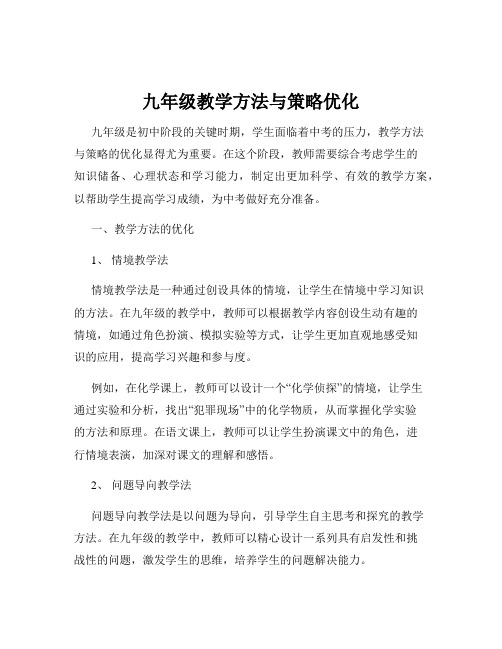 九年级教学方法与策略优化

九年级是初中阶段的关键时期，学生面临着中考的压力，教学方法与策略的优化显得尤为重要。在这个阶段，教师需要综合考虑学生的知识储备、心理状态和学习能力，制定出更加科学、有效的教学方案，以帮助学生提高学习成绩，为中考做好充分准备。

一、教学方法的优化

1、 情境教学法

情境教学法是一种通过创设具体的情境，让学生在情境中学习知识的方法。在九年级的教学中，教师可以根据教学内容创设生动有趣的情境，如通过角色扮演、模拟实验等方式，让学生更加直观地感受知识的应用，提高学习兴趣和参与度。

例如，在化学课上，教师可以设计一个“化学侦探”的情境，让学生通过实验和分析，找出“犯罪现场”中的化学物质，从而掌握化学实验的方法和原理。在语文课上，教师可以让学生扮演课文中的角色，进行情境表演，加深对课文的理解和感悟。

2、 问题导向教学法

问题导向教学法是以问题为导向，引导学生自主思考和探究的教学方法。在九年级的教学中，教师可以精心设计一系列具有启发性和挑战性的问题，激发学生的思维，培养学生的问题解决能力。